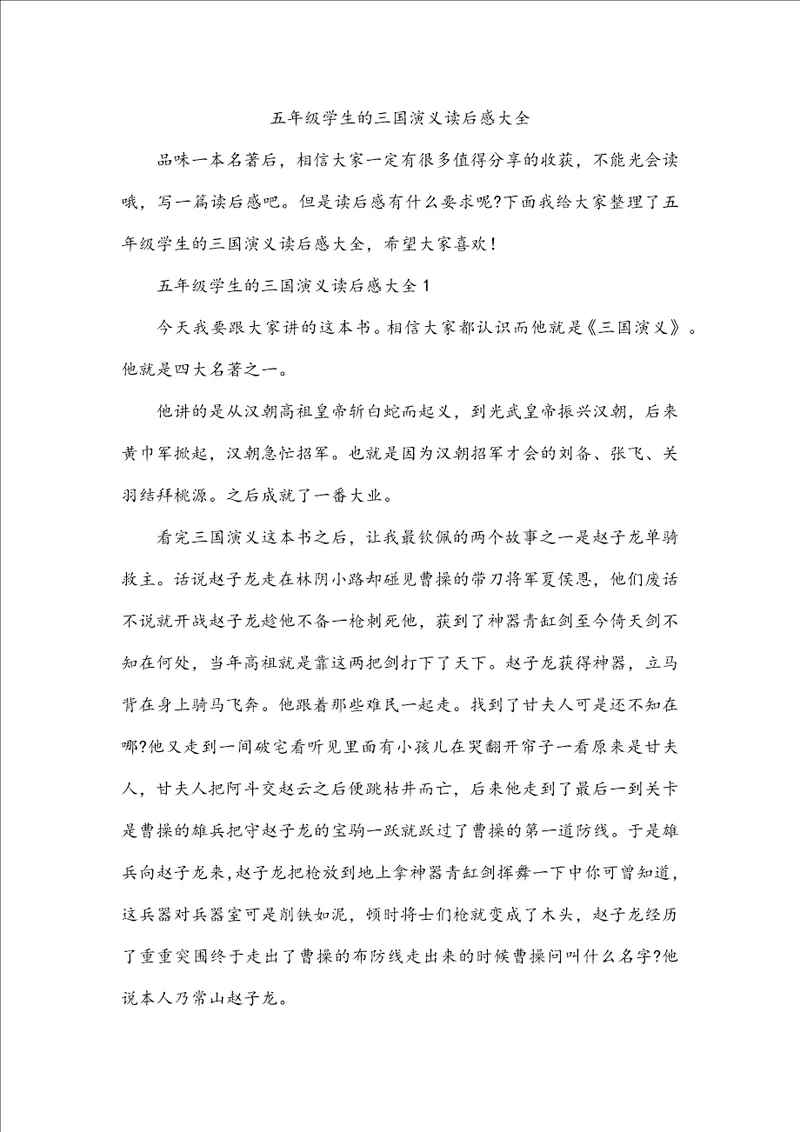 五年级学生的三国演义读后感大全

品味一本名著后，相信大家一定有很多值得分享的收获，不能光会读哦，写一篇读后感吧。但是读后感有什么要求呢?下面我给大家整理了五年级学生的三国演义读后感大全，希望大家喜欢！

五年级学生的三国演义读后感大全1

今天我要跟大家讲的这本书。相信大家都认识而他就是《三国演义》。他就是四大名著之一。

他讲的是从汉朝高祖皇帝斩白蛇而起义，到光武皇帝振兴汉朝，后来黄巾军掀起，汉朝急忙招军。也就是因为汉朝招军才会的刘备、张飞、关羽结拜桃源。之后成就了一番大业。

看完三国演义这本书之后，让我最钦佩的两个故事之一是赵子龙单骑救主。话说赵子龙走在林阴小路却碰见曹操的带刀将军夏侯恩，他们废话不说就开战赵子龙趁他不备一枪刺死他，获到了神器青釭剑至今倚天剑不知在何处，当年高祖就是靠这两把剑打下了天下。赵子龙获得神器，立马背在身上骑马飞奔。他跟着那些难民一起走。找到了甘夫人可是还不知在哪?他又走到一间破宅看听见里面有小孩儿在哭翻开帘子一看原来是甘夫人，甘夫人把阿斗交赵云之后便跳枯井而亡，后来他走到了最后一到关卡是曹操的雄兵把守赵子龙的宝驹一跃就跃过了曹操的第一道防线。于是雄兵向赵子龙来，赵子龙把枪放到地上拿神器青釭剑挥舞一下中你可曾知道，这兵器对兵器室可是削铁如泥，顿时将士们枪就变成了木头，赵子龙经历了重重突围终于走出了曹操的布防线走出来的时候曹操问叫什么名字?他说本人乃常山赵子龙。